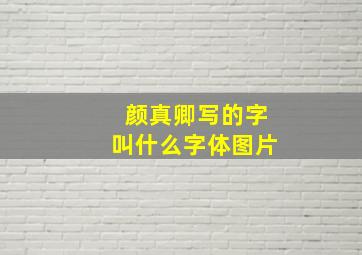 颜真卿写的字
叫什么字体图片